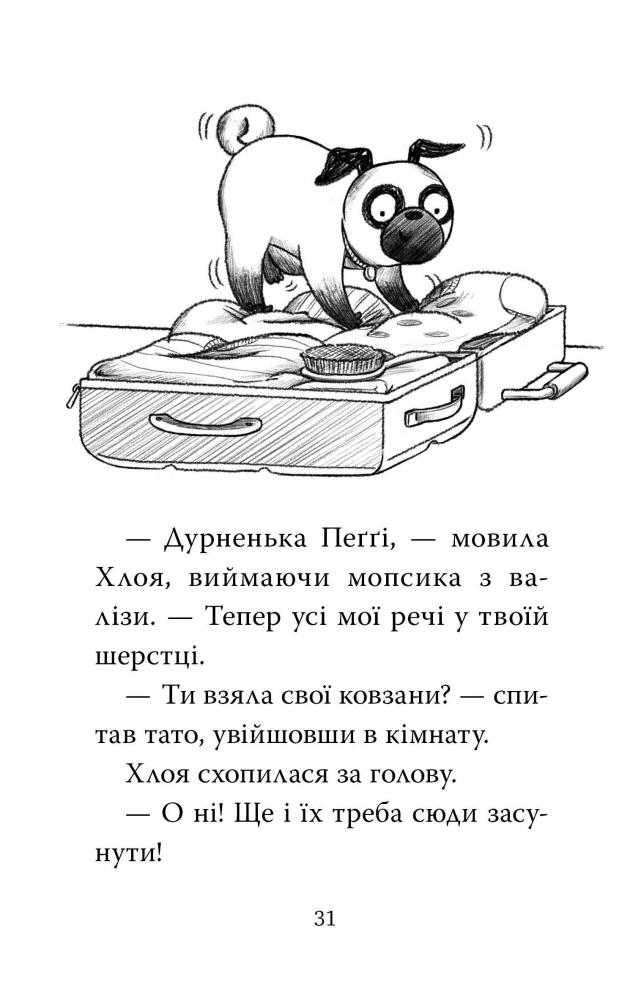 — Дурненька Пеґґі, — мовила Хлоя, виймаючи мопсика з валізи. — Тепер усі мої речі у твоїй шерстці.

— Ти взяла свої ковзани? — спитав тато, увійшовши в кімнату.

Хлоя схопилася за голову.

— О ні! Ще і їх треба сюди засунути!

31